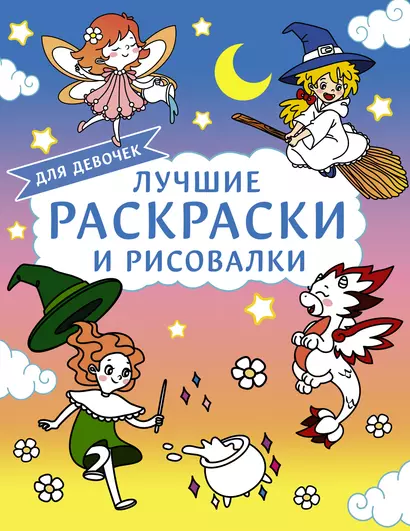 ДЛЯ ДЕВОЧЕК

ЛУЧШИЕ
РАСКРАСКИ
И РИСОВАЛКИ